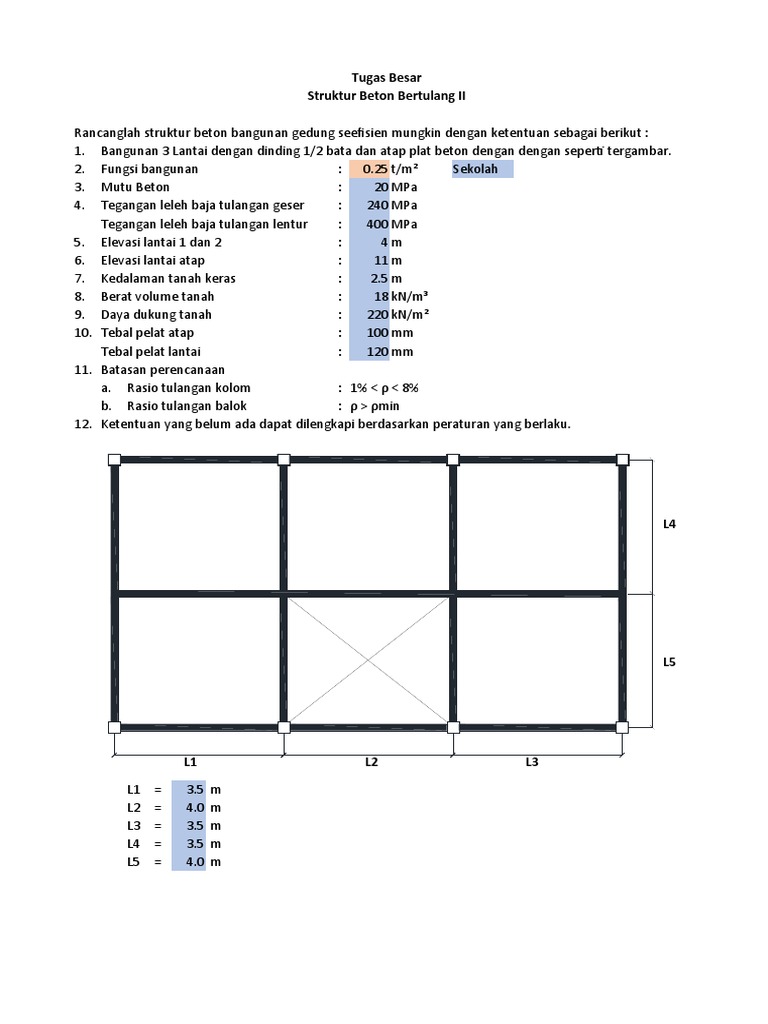 Tugas Besar
Struktur Beton Bertulang II

Rancanglah struktur beton bangunan gedung seefisien mungkin dengan ketentuan sebagai berikut :
1. Bangunan 3 Lantai dengan dinding 1/2 bata dan atap plat beton dengan dengan seperti tergambar.
2. Fungsi bangunan : 0.25 t/m² Sekolah
3. Mutu Beton : 20 MPa
4. Tegangan leleh baja tulangan geser : 240 MPa
Tegangan leleh baja tulangan lentur : 400 MPa
5. Elevasi lantai 1 dan 2 : 4 m
6. Elevasi lantai atap : 11 m
7. Kedalaman tanah keras : 2.5 m
8. Berat volume tanah : 18 kN/m³
9. Daya dukung tanah : 220 kN/m²
10. Tebal pelat atap : 100 mm
Tebal pelat lantai : 120 mm
11. Batasan perencanaan
a. Rasio tulangan kolom : 1% < ρ < 8%
b. Rasio tulangan balok : ρ > ρmin
12. Ketentuan yang belum ada dapat dilengkapi berdasarkan peraturan yang berlaku.

L4
L5
L1 L2 L3

L1 = 3.5 m
L2 = 4.0 m
L3 = 3.5 m
L4 = 3.5 m
L5 = 4.0 m